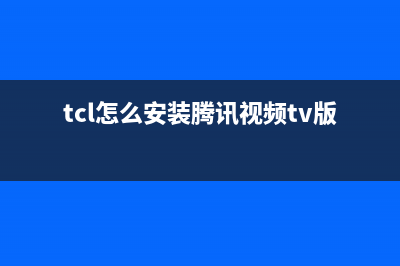 tcl怎么安装腾讯视频tv版